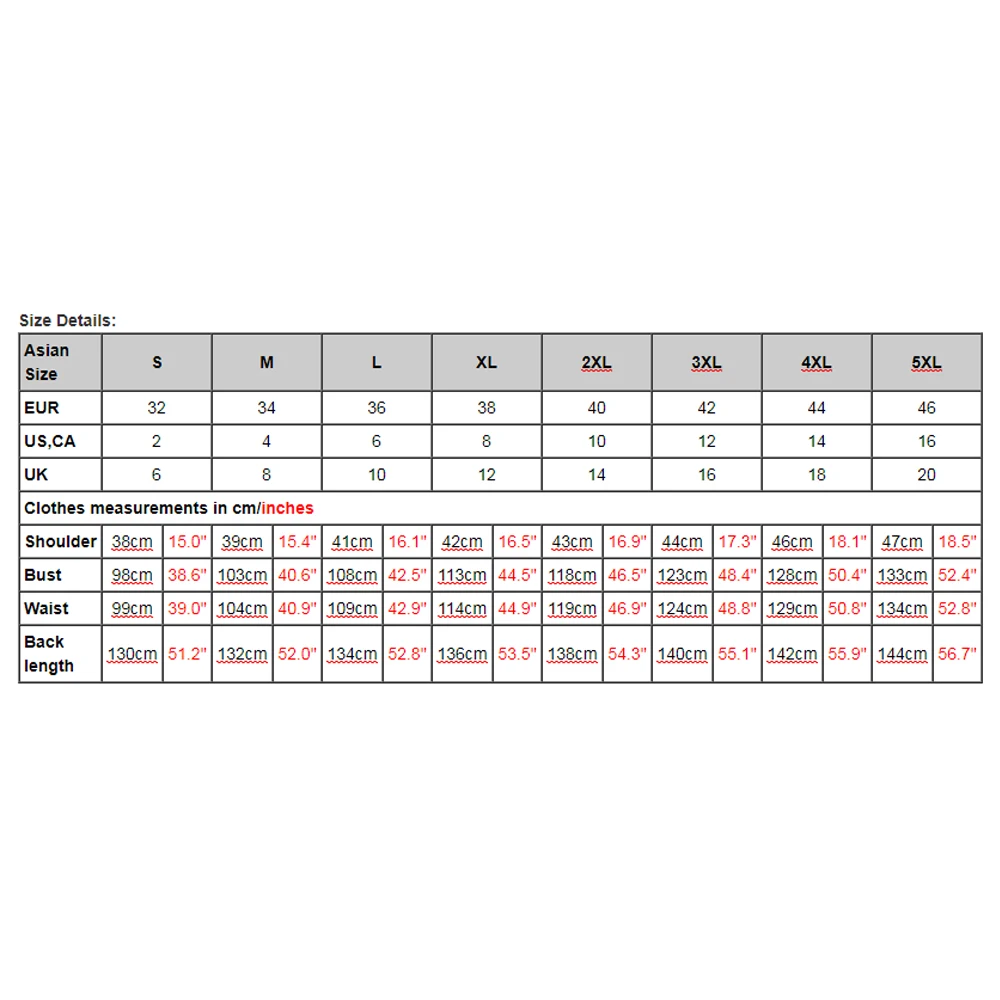 Size Details:

| Asian Size | S | | M | | L | | XL | | 2XL | | 3XL | | 4XL | | 5XL | |
|---|---|---|---|---|---|---|---|---|---|---|---|---|---|---|---|---|
| EUR | 32 | | 34 | | 36 | | 38 | | 40 | | 42 | | 44 | | 46 | |
| US,CA | 2 | | 4 | | 6 | | 8 | | 10 | | 12 | | 14 | | 16 | |
| UK | 6 | | 8 | | 10 | | 12 | | 14 | | 16 | | 18 | | 20 | |
| Clothes measurements in cm/inches | | | | | | | | | | | | | | | | |
| Shoulder | 38cm | 15.0" | 39cm | 15.4" | 41cm | 16.1" | 42cm | 16.5" | 43cm | 16.9" | 44cm | 17.3" | 46cm | 18.1" | 47cm | 18.5" |
| Bust | 98cm | 38.6" | 103cm | 40.6" | 108cm | 42.5" | 113cm | 44.5" | 118cm | 46.5" | 123cm | 48.4" | 128cm | 50.4" | 133cm | 52.4" |
| Waist | 99cm | 39.0" | 104cm | 40.9" | 109cm | 42.9" | 114cm | 44.9" | 119cm | 46.9" | 124cm | 48.8" | 129cm | 50.8" | 134cm | 52.8" |
| Back length | 130cm | 51.2" | 132cm | 52.0" | 134cm | 52.8" | 136cm | 53.5" | 138cm | 54.3" | 140cm | 55.1" | 142cm | 55.9" | 144cm | 56.7" |